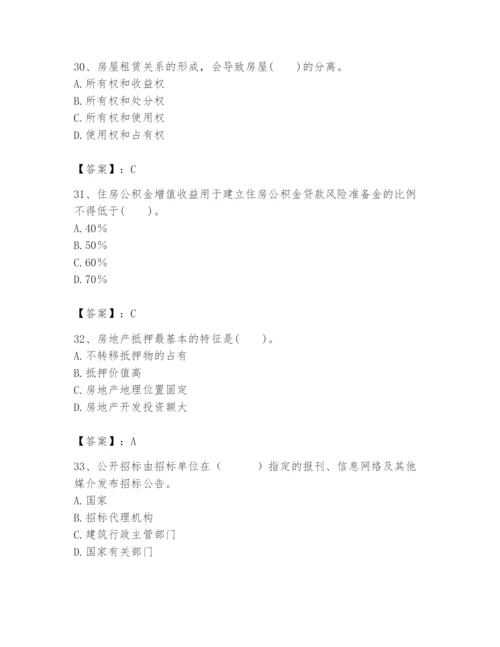 30、房屋租赁关系的形成，会导致房屋(　　)的分离。
A. 所有权和收益权
B. 所有权和处分权
C. 所有权和使用权
D. 使用权和占有权

【答案】：C

31、住房公积金增值收益用于建立住房公积金贷款风险准备金的比例不得低于(　　)。
A. 40%
B. 50%
C. 60%
D. 70%

【答案】：C

32、房地产抵押最基本的特征是(　　)。
A. 不转移抵押物的占有
B. 抵押价值高
C. 房地产地理位置固定
D. 房地产开发投资额大

【答案】：A

33、公开招标由招标单位在（　　　）指定的报刊、信息网络及其他媒介发布招标公告。
A. 国家
B. 招标代理机构
C. 建筑行政主管部门
D. 国家有关部门